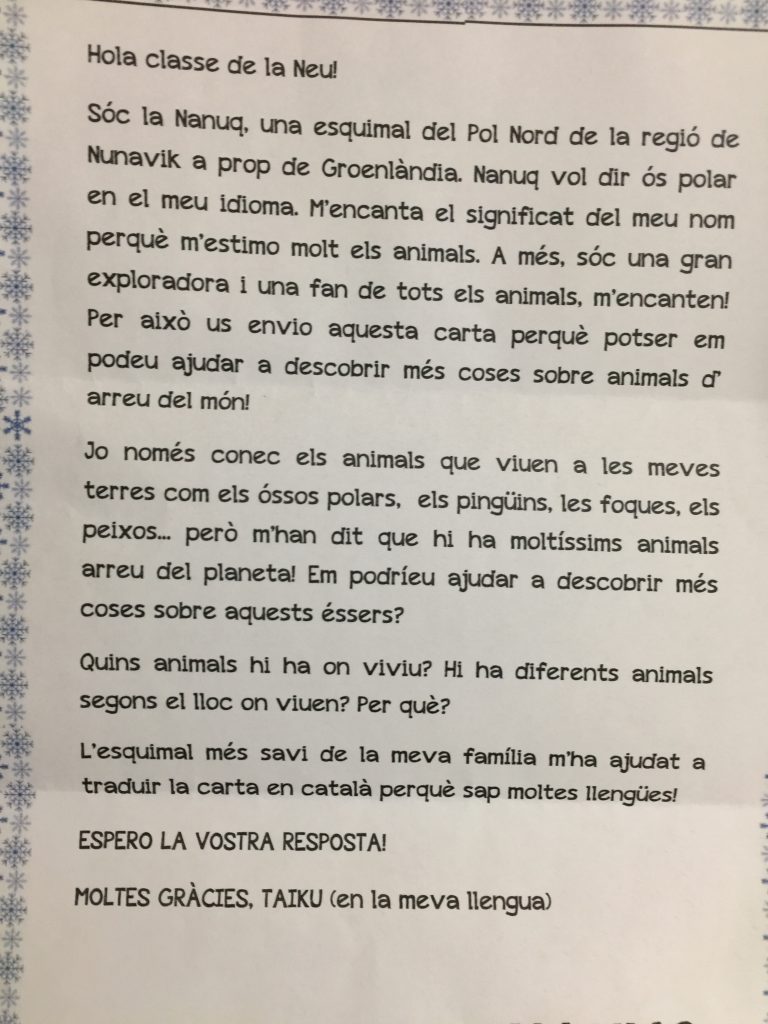 Hola classe de la Neu!

Sóc la Nanuq, una esquimal del Pol Nord de la regió de Nunavik a prop de Groenlàndia. Nanuq vol dir ós polar en el meu idioma. M'encanta el significat del meu nom perquè m'estimo molt els animals. A més, sóc una gran exploradora i una fan de tots els animals, m'encanten! Per això us envio aquesta carta perquè potser em podeu ajudar a descobrir més coses sobre animals d' arreu del món!

Jo només conec els animals que viuen a les meves terres com els óssos polars, els pingüins, les foques, els peixos... però m'han dit que hi ha moltíssims animals arreu del planeta! Em podríeu ajudar a descobrir més coses sobre aquests éssers?

Quins animals hi ha on viviu? Hi ha diferents animals segons el lloc on viuen? Per què?

L'esquimal més savi de la meva família m'ha ajudat a traduir la carta en català perquè sap moltes llengües!

ESPERO LA VOSTRA RESPOSTA!

MOLTES GRÀCIES, TAIKU (en la meva llengua)